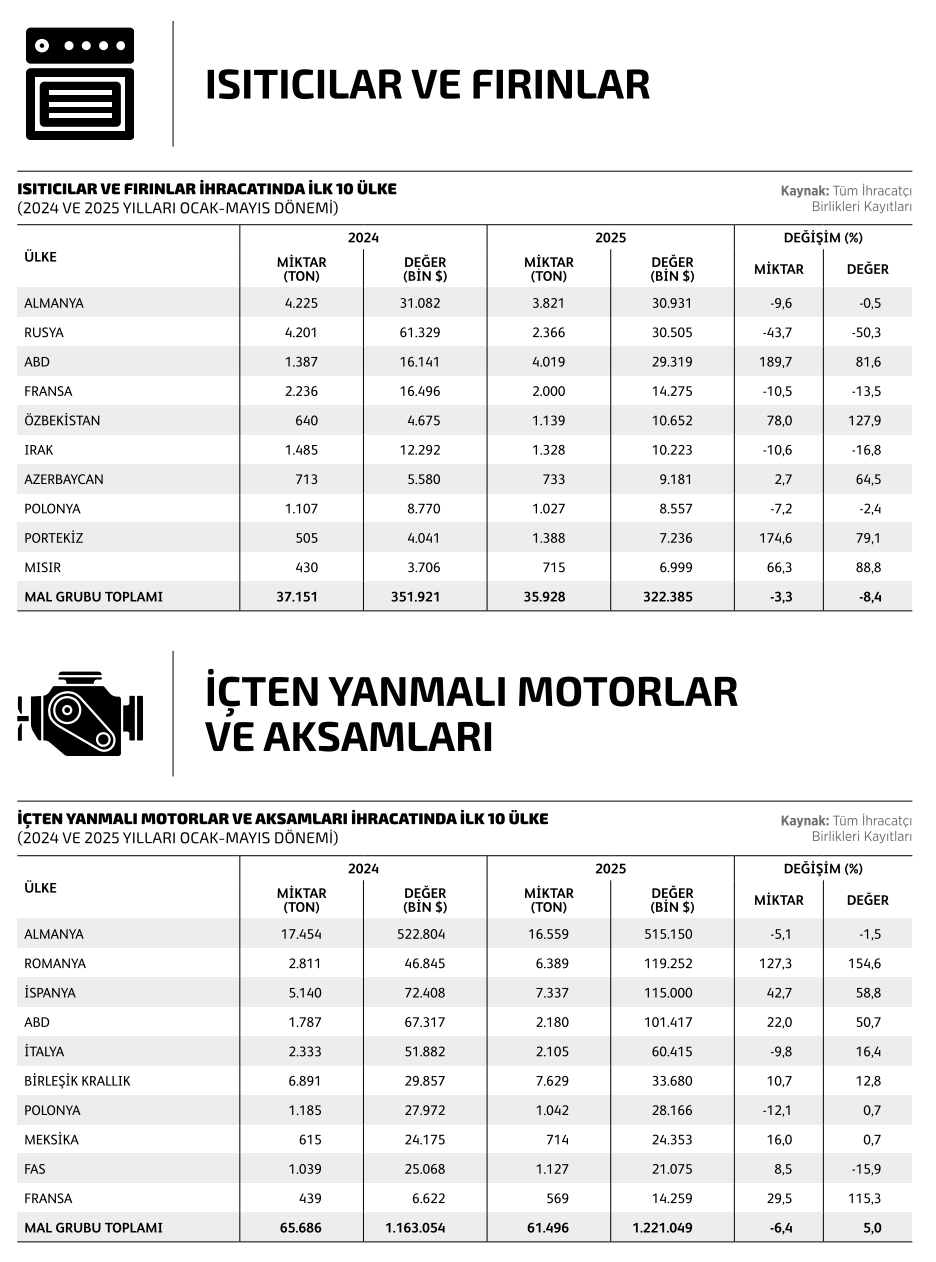 ISITICILAR VE FIRINLAR

ISITICILAR VE FIRINLAR İHRACATINDA İLK 10 ÜLKE
(2024 VE 2025 YILLARI OCAK-MAYIS DÖNEMİ)

Kaynak: Tüm İhracatçı Birlikleri Kayıtları

| ÜLKE | 2024 MİKTAR (TON) | 2024 DEĞER (BİN $) | 2025 MİKTAR (TON) | 2025 DEĞER (BİN $) | DEĞİŞİM (%) MİKTAR | DEĞİŞİM (%) DEĞER |
|---|---|---|---|---|---|---|
| ALMANYA | 4.225 | 31.082 | 3.821 | 30.931 | -9,6 | -0,5 |
| RUSYA | 4.201 | 61.329 | 2.366 | 30.505 | -43,7 | -50,3 |
| ABD | 1.387 | 16.141 | 4.019 | 29.319 | 189,7 | 81,6 |
| FRANSA | 2.236 | 16.496 | 2.000 | 14.275 | -10,5 | -13,5 |
| ÖZBEKİSTAN | 640 | 4.675 | 1.139 | 10.652 | 78,0 | 127,9 |
| IRAK | 1.485 | 12.292 | 1.328 | 10.223 | -10,6 | -16,8 |
| AZERBAYCAN | 713 | 5.580 | 733 | 9.181 | 2,7 | 64,5 |
| POLONYA | 1.107 | 8.770 | 1.027 | 8.557 | -7,2 | -2,4 |
| PORTEKİZ | 505 | 4.041 | 1.388 | 7.236 | 174,6 | 79,1 |
| MISIR | 430 | 3.706 | 715 | 6.999 | 66,3 | 88,8 |
| MAL GRUBU TOPLAMI | 37.151 | 351.921 | 35.928 | 322.385 | -3,3 | -8,4 |

İÇTEN YANMALI MOTORLAR VE AKSAMLARI

İÇTEN YANMALI MOTORLAR VE AKSAMLARI İHRACATINDA İLK 10 ÜLKE
(2024 VE 2025 YILLARI OCAK-MAYIS DÖNEMİ)

Kaynak: Tüm İhracatçı Birlikleri Kayıtları

| ÜLKE | 2024 MİKTAR (TON) | 2024 DEĞER (BİN $) | 2025 MİKTAR (TON) | 2025 DEĞER (BİN $) | DEĞİŞİM (%) MİKTAR | DEĞİŞİM (%) DEĞER |
|---|---|---|---|---|---|---|
| ALMANYA | 17.454 | 522.804 | 16.559 | 515.150 | -5,1 | -1,5 |
| ROMANYA | 2.811 | 46.845 | 6.389 | 119.252 | 127,3 | 154,6 |
| İSPANYA | 5.140 | 72.408 | 7.337 | 115.000 | 42,7 | 58,8 |
| ABD | 1.787 | 67.317 | 2.180 | 101.417 | 22,0 | 50,7 |
| İTALYA | 2.333 | 51.882 | 2.105 | 60.415 | -9,8 | 16,4 |
| BİRLEŞİK KRALLIK | 6.891 | 29.857 | 7.629 | 33.680 | 10,7 | 12,8 |
| POLONYA | 1.185 | 27.972 | 1.042 | 28.166 | -12,1 | 0,7 |
| MEKSİKA | 615 | 24.175 | 714 | 24.353 | 16,0 | 0,7 |
| FAS | 1.039 | 25.068 | 1.127 | 21.075 | 8,5 | -15,9 |
| FRANSA | 439 | 6.622 | 569 | 14.259 | 29,5 | 115,3 |
| MAL GRUBU TOPLAMI | 65.686 | 1.163.054 | 61.496 | 1.221.049 | -6,4 | 5,0 |